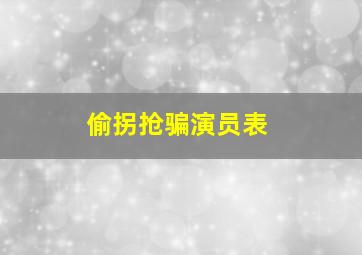 偷拐抢骗演员表